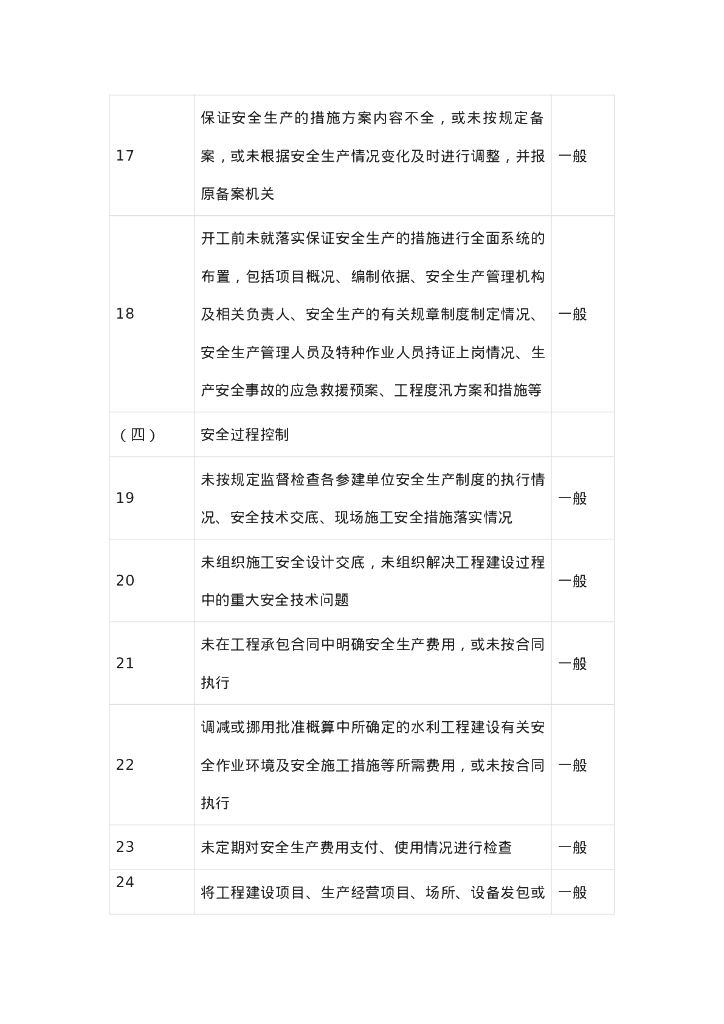 | | | |
|---|---|---|
| 17 | 保证安全生产的措施方案内容不全，或未按规定备案，或未根据安全生产情况变化及时进行调整，并报原备案机关 | 一般 |
| 18 | 开工前未就落实保证安全生产的措施进行全面系统的布置，包括项目概况、编制依据、安全生产管理机构及相关负责人、安全生产的有关规章制度制定情况、安全生产管理人员及特种作业人员持证上岗情况、生产安全事故的应急救援预案、工程度汛方案和措施等 | 一般 |
| （四） | 安全过程控制 | |
| 19 | 未按规定监督检查各参建单位安全生产制度的执行情况、安全技术交底、现场施工安全措施落实情况 | 一般 |
| 20 | 未组织施工安全设计交底，未组织解决工程建设过程中的重大安全技术问题 | 一般 |
| 21 | 未在工程承包合同中明确安全生产费用，或未按合同执行 | 一般 |
| 22 | 调减或挪用批准概算中所确定的水利工程建设有关安全作业环境及安全施工措施等所需费用，或未按合同执行 | 一般 |
| 23 | 未定期对安全生产费用支付、使用情况进行检查 | 一般 |
| 24 | 将工程建设项目、生产经营项目、场所、设备发包或 | 一般 |